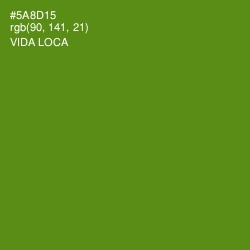 #5A8D15
rgb(90, 141, 21)
VIDA LOCA